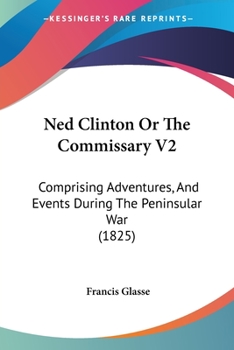 —KESSINGER'S RARE REPRINTS—

Ned Clinton Or The Commissary V2

Comprising Adventures, And Events During The Peninsular War
(1825)

Francis Glasse